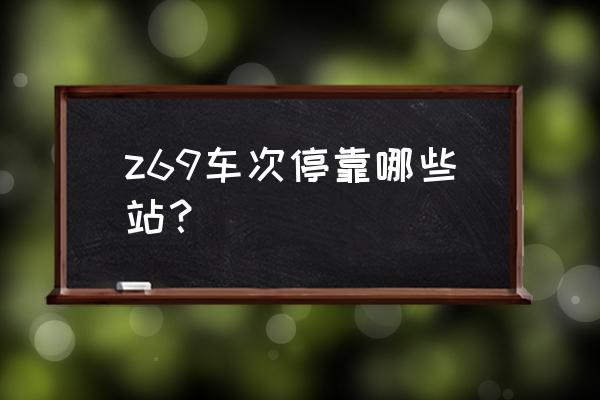 z69车次停靠哪些站？